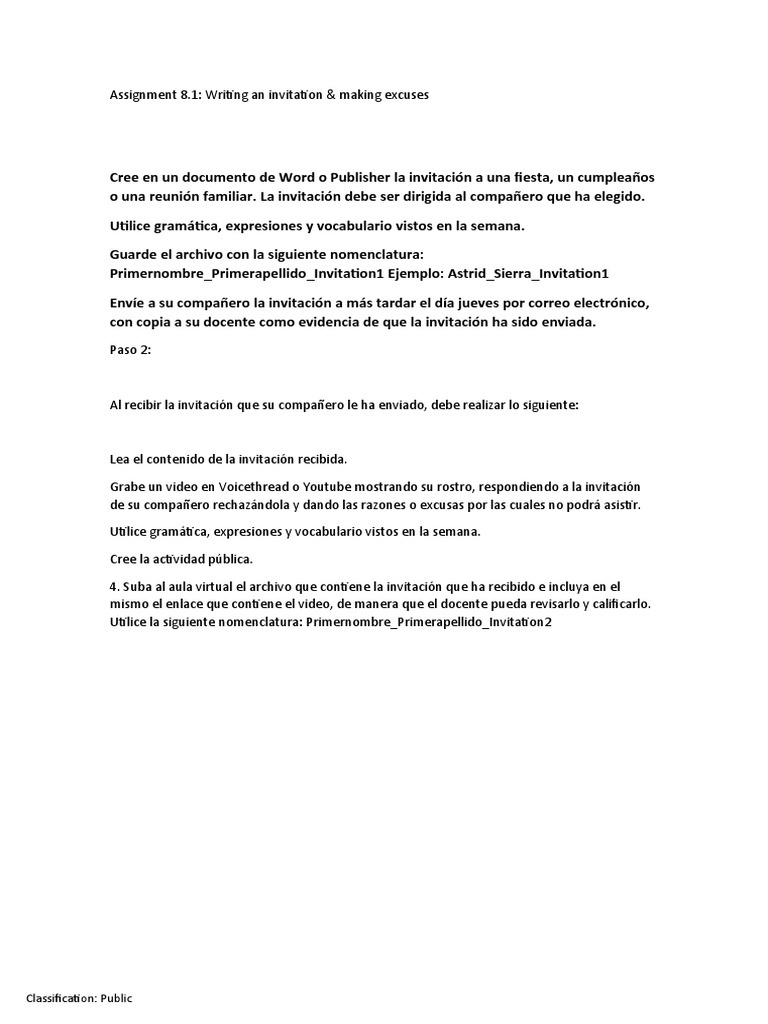 Assignment 8.1: Writing an invitation & making excuses

Cree en un documento de Word o Publisher la invitación a una fiesta, un cumpleaños o una reunión familiar. La invitación debe ser dirigida al compañero que ha elegido.

Utilice gramática, expresiones y vocabulario vistos en la semana.

Guarde el archivo con la siguiente nomenclatura: Primernombre_Primerapellido_Invitation1 Ejemplo: Astrid_Sierra_Invitation1

Envíe a su compañero la invitación a más tardar el día jueves por correo electrónico, con copia a su docente como evidencia de que la invitación ha sido enviada.

Paso 2:

Al recibir la invitación que su compañero le ha enviado, debe realizar lo siguiente:

Lea el contenido de la invitación recibida.

Grabe un video en Voicethread o Youtube mostrando su rostro, respondiendo a la invitación de su compañero rechazándola y dando las razones o excusas por las cuales no podrá asistir.

Utilice gramática, expresiones y vocabulario vistos en la semana.

Cree la actividad pública.

4. Suba al aula virtual el archivo que contiene la invitación que ha recibido e incluya en el mismo el enlace que contiene el video, de manera que el docente pueda revisarlo y calificarlo. Utilice la siguiente nomenclatura: Primernombre_Primerapellido_Invitation2

Classification: Public